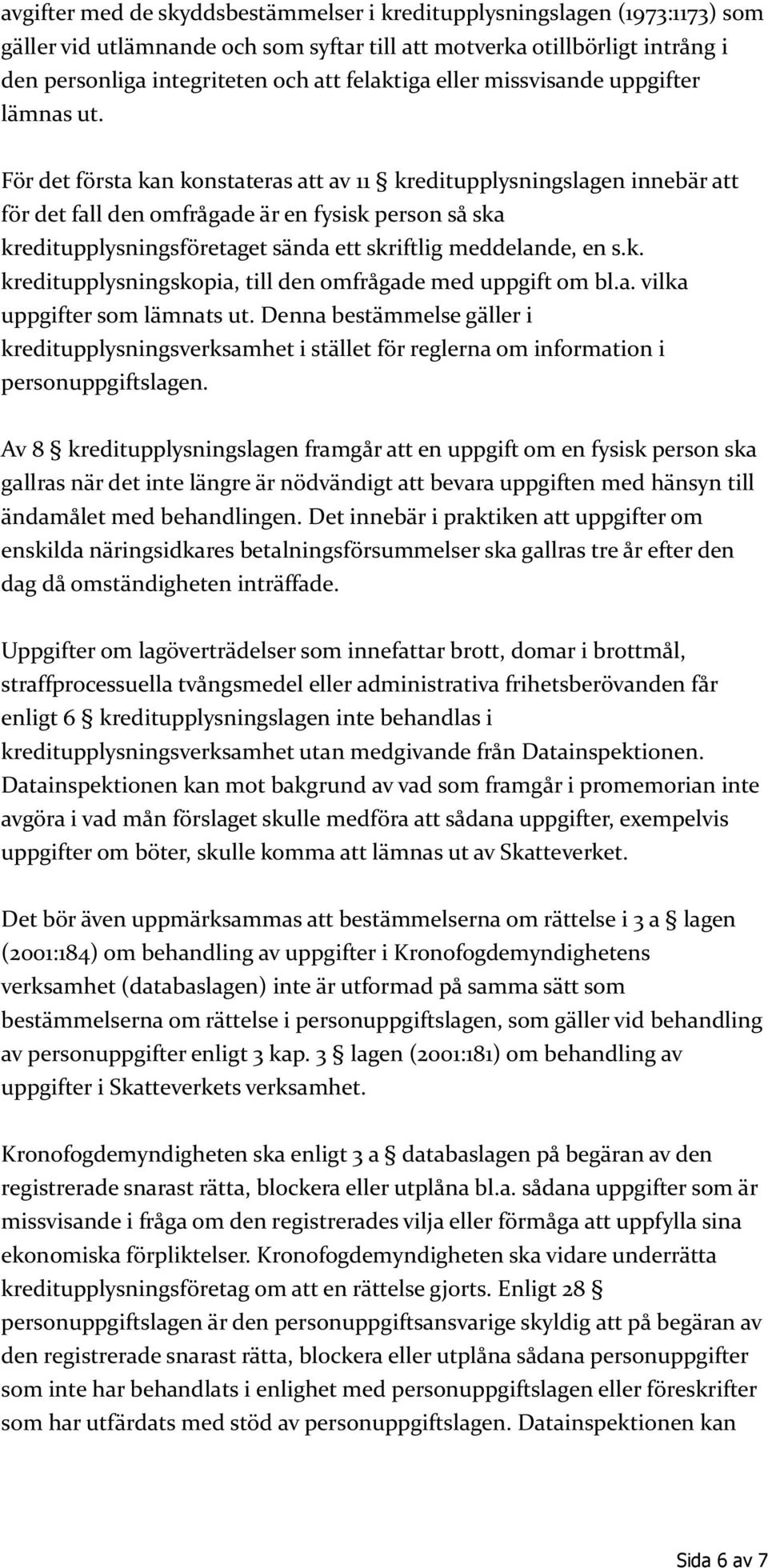 avgifter med de skyddsbestämmelser i kreditupplysningslagen (1973:1173) som gäller vid utlämnande och som syftar till att motverka otillbörligt intrång i den personliga integriteten och att felaktiga eller missvisande uppgifter lämnas ut.

För det första kan konstateras att av 11 § kreditupplysningslagen innebär att för det fall den omfrågade är en fysisk person så ska kreditupplysningsföretaget sända ett skriftlig meddelande, en s.k. kreditupplysningskopia, till den omfrågade med uppgift om bl.a. vilka uppgifter som lämnats ut. Denna bestämmelse gäller i kreditupplysningsverksamhet i stället för reglerna om information i personuppgiftslagen.

Av 8 § kreditupplysningslagen framgår att en uppgift om en fysisk person ska gallras när det inte längre är nödvändigt att bevara uppgiften med hänsyn till ändamålet med behandlingen. Det innebär i praktiken att uppgifter om enskilda näringsidkares betalningsförsummelser ska gallras tre år efter den dag då omständigheten inträffade.

Uppgifter om lagöverträdelser som innefattar brott, domar i brottmål, straffprocessuella tvångsmedel eller administrativa frihetsberövanden får enligt 6 § kreditupplysningslagen inte behandlas i kreditupplysningsverksamhet utan medgivande från Datainspektionen. Datainspektionen kan mot bakgrund av vad som framgår i promemorian inte avgöra i vad mån förslaget skulle medföra att sådana uppgifter, exempelvis uppgifter om böter, skulle komma att lämnas ut av Skatteverket.

Det bör även uppmärksammas att bestämmelserna om rättelse i 3 a § lagen (2001:184) om behandling av uppgifter i Kronofogdemyndighetens verksamhet (databaslagen) inte är utformad på samma sätt som bestämmelserna om rättelse i personuppgiftslagen, som gäller vid behandling av personuppgifter enligt 3 kap. 3 § lagen (2001:181) om behandling av uppgifter i Skatteverkets verksamhet.

Kronofogdemyndigheten ska enligt 3 a § databaslagen på begäran av den registrerade snarast rätta, blockera eller utplåna bl.a. sådana uppgifter som är missvisande i fråga om den registrerades vilja eller förmåga att uppfylla sina ekonomiska förpliktelser. Kronofogdemyndigheten ska vidare underrätta kreditupplysningsföretag om att en rättelse gjorts. Enligt 28 § personuppgiftslagen är den personuppgiftsansvarige skyldig att på begäran av den registrerade snarast rätta, blockera eller utplåna sådana personuppgifter som inte har behandlats i enlighet med personuppgiftslagen eller föreskrifter som har utfärdats med stöd av personuppgiftslagen. Datainspektionen kan

Sida 6 av 7